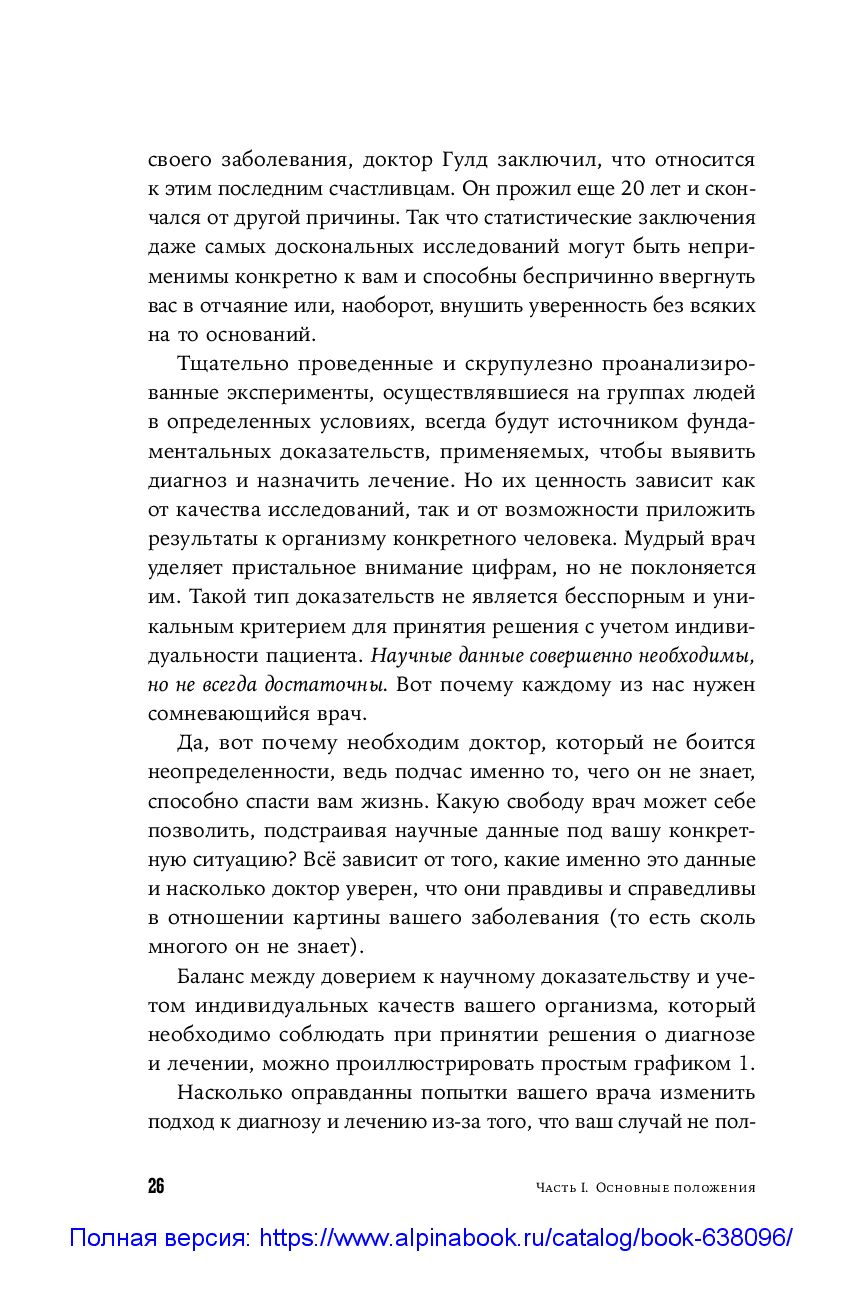 своего заболевания, доктор Гулд заключил, что относится к этим последним счастливцам. Он прожил еще 20 лет и скончался от другой причины. Так что статистические заключения даже самых доскональных исследований могут быть неприменимы конкретно к вам и способны беспричинно ввергнуть вас в отчаяние или, наоборот, внушить уверенность без всяких на то оснований.

Тщательно проведенные и скрупулезно проанализированные эксперименты, осуществлявшиеся на группах людей в определенных условиях, всегда будут источником фундаментальных доказательств, применяемых, чтобы выявить диагноз и назначить лечение. Но их ценность зависит как от качества исследований, так и от возможности приложить результаты к организму конкретного человека. Мудрый врач уделяет пристальное внимание цифрам, но не поклоняется им. Такой тип доказательств не является бесспорным и уникальным критерием для принятия решения с учетом индивидуальности пациента. Научные данные совершенно необходимы, но не всегда достаточны. Вот почему каждому из нас нужен сомневающийся врач.

Да, вот почему необходим доктор, который не боится неопределенности, ведь подчас именно то, чего он не знает, способно спасти вам жизнь. Какую свободу врач может себе позволить, подстраивая научные данные под вашу конкретную ситуацию? Всё зависит от того, какие именно это данные и насколько доктор уверен, что они правдивы и справедливы в отношении картины вашего заболевания (то есть сколь многого он не знает).

Баланс между доверием к научному доказательству и учетом индивидуальных качеств вашего организма, который необходимо соблюдать при принятии решения о диагнозе и лечении, можно проиллюстрировать простым графиком 1.

Насколько оправданны попытки вашего врача изменить подход к диагнозу и лечению из-за того, что ваш случай не пол-

26

Часть I. Основные положения

Полная версия: https://www.alpinabook.ru/catalog/book-638096/